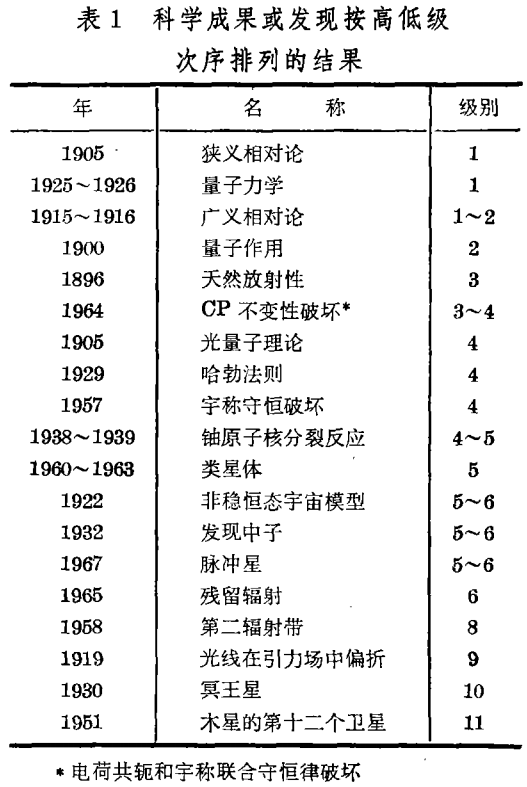 表 1 科学成果或发现按高低级次序排列的结果

| 年 | 名 称 | 级别 |
|---|---|---|
| 1905 | 狭义相对论 | 1 |
| 1925~1926 | 量子力学 | 1 |
| 1915~1916 | 广义相对论 | 1~2 |
| 1900 | 量子作用 | 2 |
| 1896 | 天然放射性 | 3 |
| 1964 | CP 不变性破坏* | 3~4 |
| 1905 | 光量子理论 | 4 |
| 1929 | 哈勃法则 | 4 |
| 1957 | 宇称守恒破坏 | 4 |
| 1938~1939 | 铀原子核分裂反应 | 4~5 |
| 1960~1963 | 类星体 | 5 |
| 1922 | 非稳恒态宇宙模型 | 5~6 |
| 1932 | 发现中子 | 5~6 |
| 1967 | 脉冲星 | 5~6 |
| 1965 | 残留辐射 | 6 |
| 1958 | 第二辐射带 | 8 |
| 1919 | 光线在引力场中偏折 | 9 |
| 1930 | 冥王星 | 10 |
| 1951 | 木星的第十二个卫星 | 11 |

* 电荷共轭和宇称联合守恒律破坏